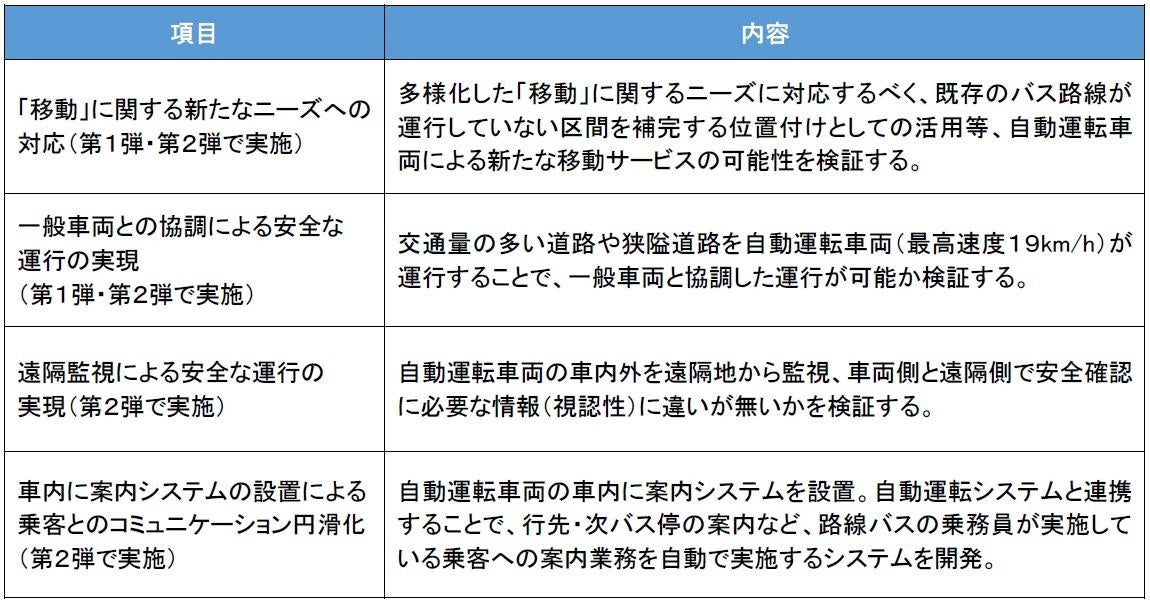 | 項目 | 内容 |
|---|---|
| 「移動」に関する新たなニーズへの対応（第１弾・第２弾で実施） | 多様化した「移動」に関するニーズに対応するべく、既存のバス路線が運行していない区間を補完する位置付けとしての活用等、自動運転車両による新たな移動サービスの可能性を検証する。 |
| 一般車両との協調による安全な運行の実現（第１弾・第２弾で実施） | 交通量の多い道路や狭隘道路を自動運転車両（最高速度19km/h）が運行することで、一般車両と協調した運行が可能か検証する。 |
| 遠隔監視による安全な運行の実現（第２弾で実施） | 自動運転車両の車内外を遠隔地から監視、車両側と遠隔側で安全確認に必要な情報（視認性）に違いが無いかを検証する。 |
| 車内に案内システムの設置による乗客とのコミュニケーション円滑化（第２弾で実施） | 自動運転車両の車内に案内システムを設置。自動運転システムと連携することで、行先・次バス停の案内など、路線バスの乗務員が実施している乗客への案内業務を自動で実施するシステムを開発。 |